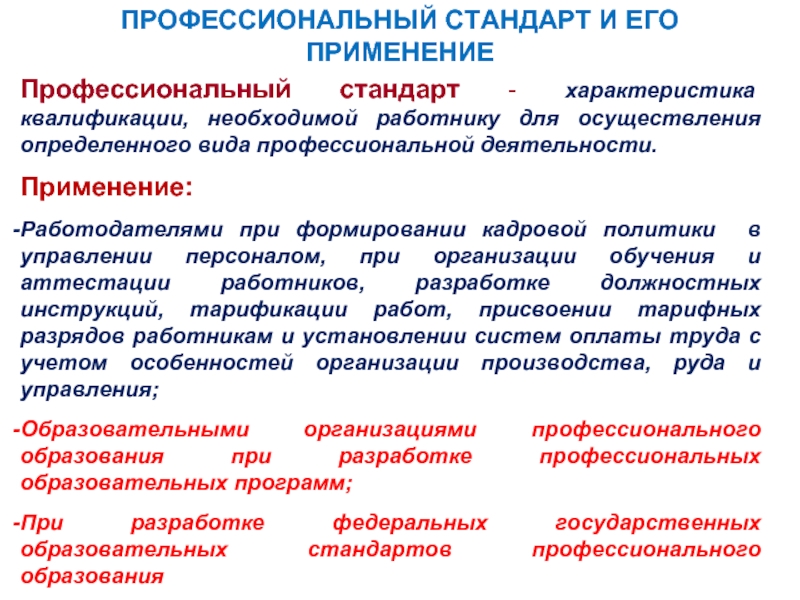 ПРОФЕССИОНАЛЬНЫЙ СТАНДАРТ И ЕГО ПРИМЕНЕНИЕ

Профессиональный стандарт - характеристика квалификации, необходимой работнику для осуществления определенного вида профессиональной деятельности.

Применение:

-Работодателями при формировании кадровой политики в управлении персоналом, при организации обучения и аттестации работников, разработке должностных инструкций, тарификации работ, присвоении тарифных разрядов работникам и установлении систем оплаты труда с учетом особенностей организации производства, руда и управления;

-Образовательными организациями профессионального образования при разработке профессиональных образовательных программ;

-При разработке федеральных государственных образовательных стандартов профессионального образования